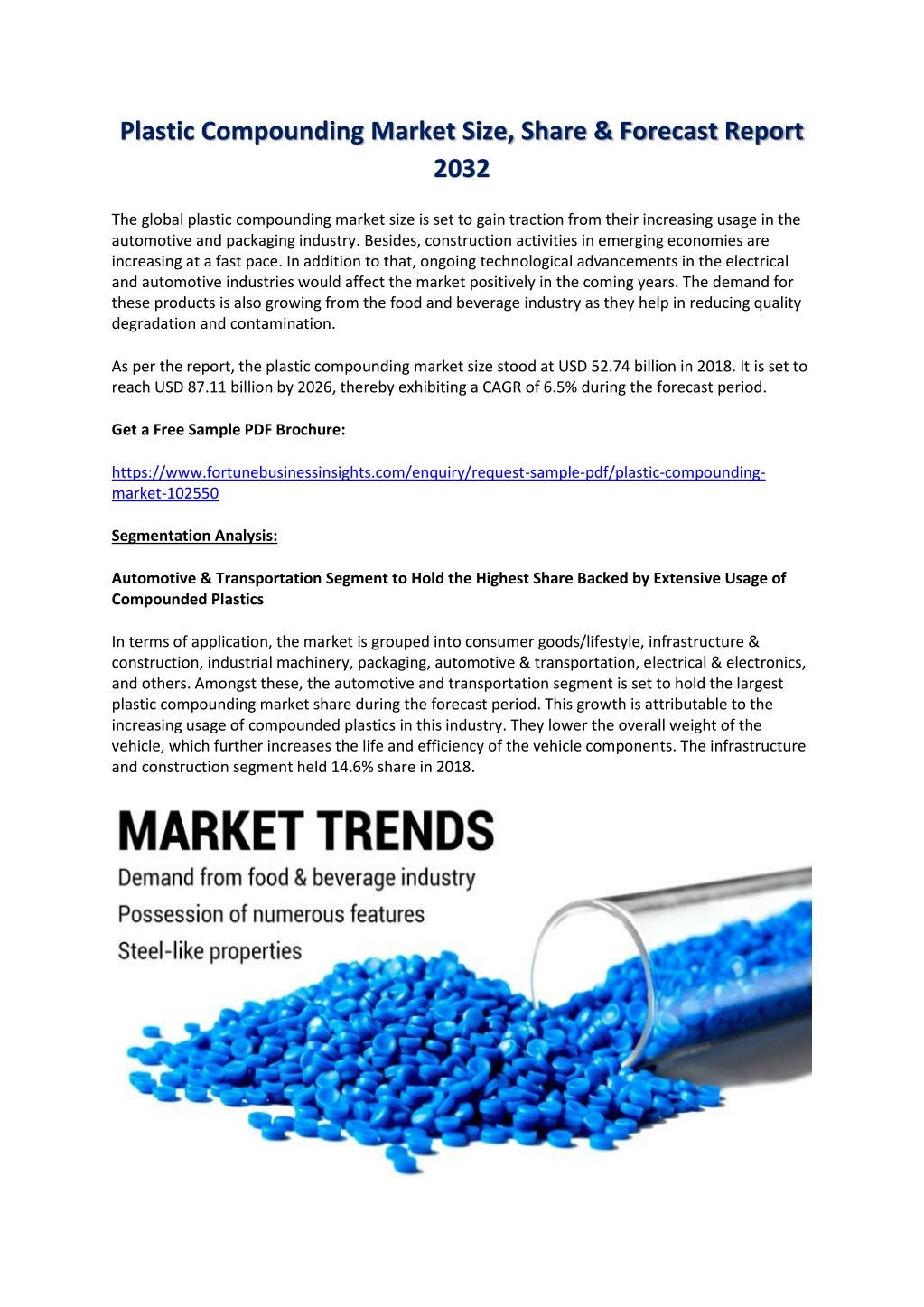 Plastic Compounding Market Size, Share & Forecast Report 2032

The global plastic compounding market size is set to gain traction from their increasing usage in the automotive and packaging industry. Besides, construction activities in emerging economies are increasing at a fast pace. In addition to that, ongoing technological advancements in the electrical and automotive industries would affect the market positively in the coming years. The demand for these products is also growing from the food and beverage industry as they help in reducing quality degradation and contamination.

As per the report, the plastic compounding market size stood at USD 52.74 billion in 2018. It is set to reach USD 87.11 billion by 2026, thereby exhibiting a CAGR of 6.5% during the forecast period.

Get a Free Sample PDF Brochure:

https://www.fortunebusinessinsights.com/enquiry/request-sample-pdf/plastic-compounding-market-102550

Segmentation Analysis:

Automotive & Transportation Segment to Hold the Highest Share Backed by Extensive Usage of Compounded Plastics

In terms of application, the market is grouped into consumer goods/lifestyle, infrastructure & construction, industrial machinery, packaging, automotive & transportation, electrical & electronics, and others. Amongst these, the automotive and transportation segment is set to hold the largest plastic compounding market share during the forecast period. This growth is attributable to the increasing usage of compounded plastics in this industry. They lower the overall weight of the vehicle, which further increases the life and efficiency of the vehicle components. The infrastructure and construction segment held 14.6% share in 2018.

MARKET TRENDS
Demand from food & beverage industry
Possession of numerous features
Steel-like properties